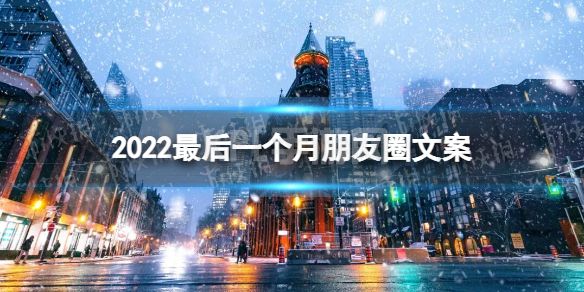 2022最后一个月朋友圈文案